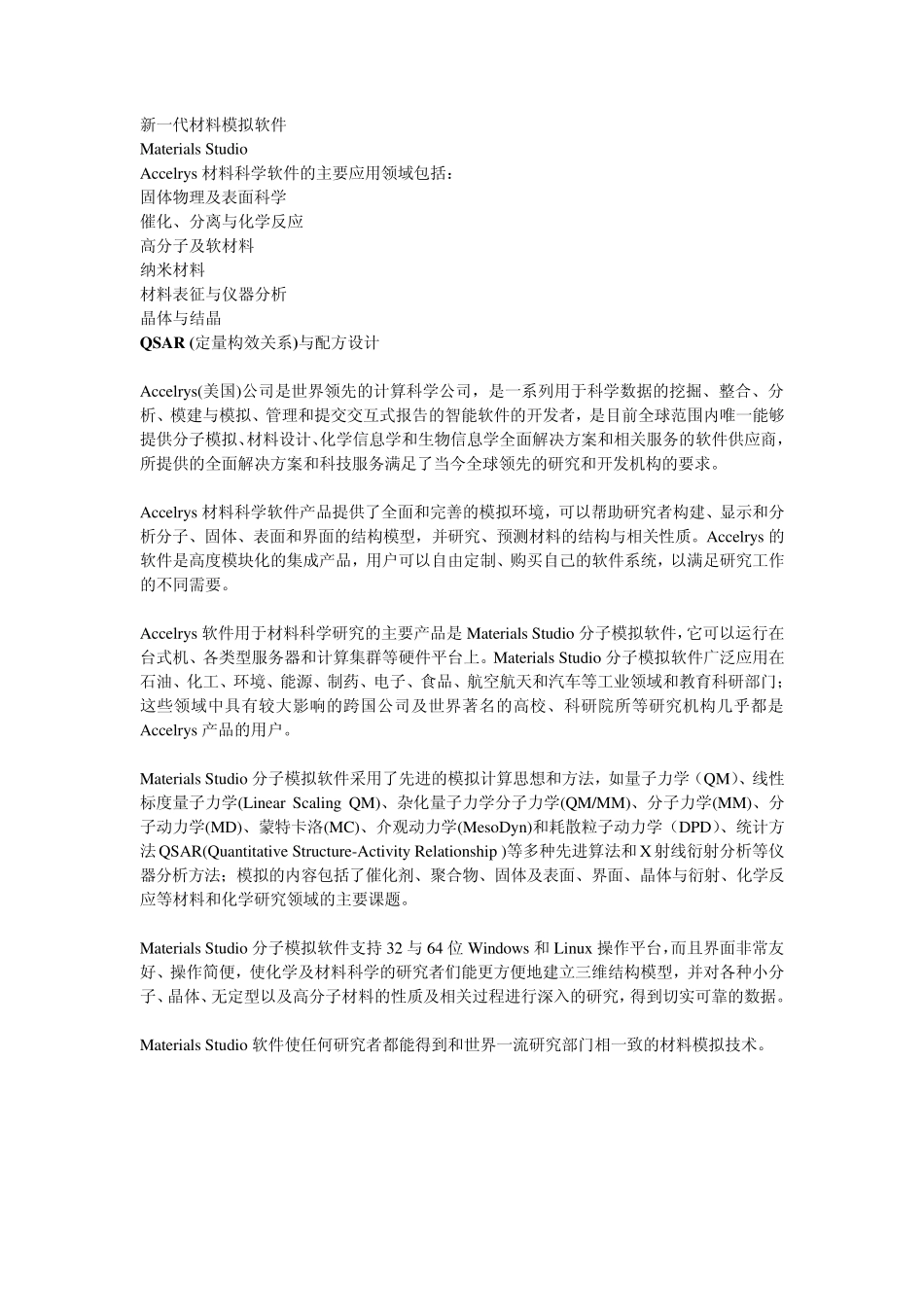 新一代材料模拟软件
Materials Studio
Accelrys材料科学软件的主要应用领域包括：
固体物理及表面科学
催化、分离与化学反应
高分子及软材料
纳米材料
材料表征与仪器分析
晶体与结晶
QSAR (定量构效关系)与配方设计

Accelrys(美国)公司是世界领先的计算科学公司，是一系列用于科学数据的挖掘、整合、分析、模建与模拟、管理和提交交互式报告的智能软件的开发者，是目前全球范围内唯一能够提供分子模拟、材料设计、化学信息学和生物信息学全面解决方案和相关服务的软件供应商，所提供的全面解决方案和科技服务满足了当今全球领先的研究和开发机构的要求。

Accelrys材料科学软件产品提供了全面和完善的模拟环境，可以帮助研究者构建、显示和分析分子、固体、表面和界面的结构模型，并研究、预测材料的结构与相关性质。Accelrys的软件是高度模块化的集成产品，用户可以自由定制、购买自己的软件系统，以满足研究工作的不同需要。

Accelrys软件用于材料科学研究的主要产品是Materials Studio分子模拟软件，它可以运行在台式机、各类型服务器和计算集群等硬件平台上。Materials Studio分子模拟软件广泛应用在石油、化工、环境、能源、制药、电子、食品、航空航天和汽车等工业领域和教育科研部门；这些领域中具有较大影响的跨国公司及世界著名的高校、科研院所等研究机构几乎都是Accelrys产品的用户。

Materials Studio分子模拟软件采用了先进的模拟计算思想和方法，如量子力学（QM）、线性标度量子力学(Linear Scaling QM)、杂化量子力学分子力学(QM/MM)、分子力学(MM)、分子动力学(MD)、蒙特卡洛(MC)、介观动力学(MesoDyn)和耗散粒子动力学（DPD）、统计方法QSAR(Quantitative Structure-Activity Relationship )等多种先进算法和X射线衍射分析等仪器分析方法；模拟的内容包括了催化剂、聚合物、固体及表面、界面、晶体与衍射、化学反应等材料和化学研究领域的主要课题。

Materials Studio分子模拟软件支持32与64位Windows和Linux操作平台，而且界面非常友好、操作简便，使化学及材料科学的研究者们能更方便地建立三维结构模型，并对各种小分子、晶体、无定型以及高分子材料的性质及相关过程进行深入的研究，得到切实可靠的数据。

Materials Studio软件使任何研究者都能得到和世界一流研究部门相一致的材料模拟技术。